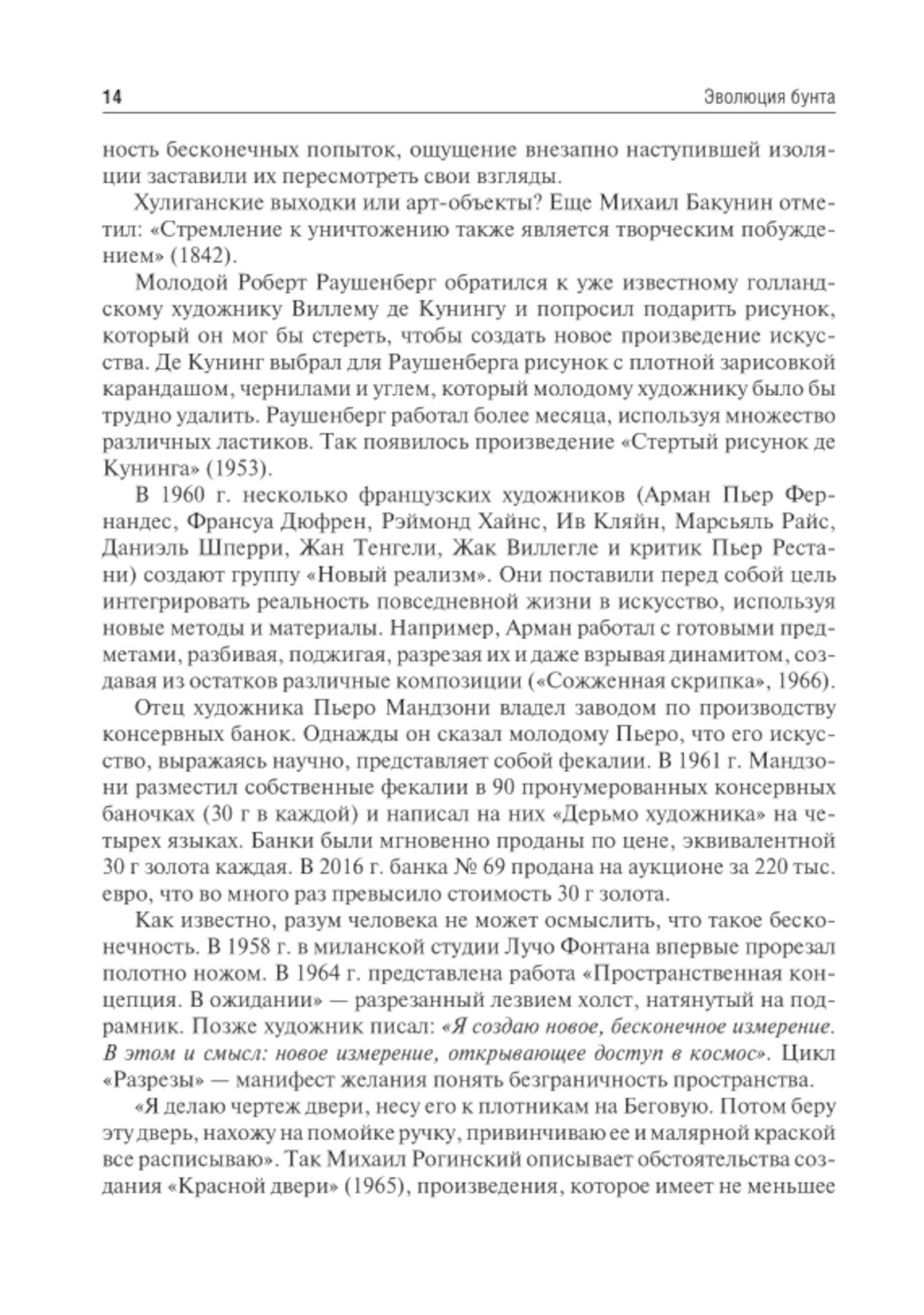 14 Эволюция бунта

ность бесконечных попыток, ощущение внезапно наступившей изоляции заставили их пересмотреть свои взгляды.

Хулиганские выходки или арт-объекты? Еще Михаил Бакунин отметил: «Стремление к уничтожению также является творческим побуждением» (1842).

Молодой Роберт Раушенберг обратился к уже известному голландскому художнику Виллему де Кунингу и попросил подарить рисунок, который он мог бы стереть, чтобы создать новое произведение искусства. Де Кунинг выбрал для Раушенберга рисунок с плотной зарисовкой карандашом, чернилами и углем, который молодому художнику было бы трудно удалить. Раушенберг работал более месяца, используя множество различных ластиков. Так появилось произведение «Стертый рисунок де Кунинга» (1953).

В 1960 г. несколько французских художников (Арман Пьер Фернандес, Франсуа Дюфрен, Рэймонд Хайнс, Ив Кляйн, Марсьяль Райс, Даниэль Шперри, Жан Тенгели, Жак Виллегле и критик Пьер Рестани) создают группу «Новый реализм». Они поставили перед собой цель интегрировать реальность повседневной жизни в искусство, используя новые методы и материалы. Например, Арман работал с готовыми предметами, разбивая, поджигая, разрезая их и даже взрывая динамитом, создавая из остатков различные композиции («Сожженная скрипка», 1966).

Отец художника Пьеро Мандзони владел заводом по производству консервных банок. Однажды он сказал молодому Пьеро, что его искусство, выражаясь научно, представляет собой фекалии. В 1961 г. Мандзони разместил собственные фекалии в 90 пронумерованных консервных баночках (30 г в каждой) и написал на них «Дерьмо художника» на четырех языках. Банки были мгновенно проданы по цене, эквивалентной 30 г золота каждая. В 2016 г. банка № 69 продана на аукционе за 220 тыс. евро, что во много раз превысило стоимость 30 г золота.

Как известно, разум человека не может осмыслить, что такое бесконечность. В 1958 г. в миланской студии Лучо Фонтана впервые прорезал полотно ножом. В 1964 г. представлена работа «Пространственная концепция. В ожидании» — разрезанный лезвием холст, натянутый на подрамник. Позже художник писал: «Я создаю новое, бесконечное измерение. В этом и смысл: новое измерение, открывающее доступ в космос». Цикл «Разрезы» — манифест желания понять безграничность пространства.

«Я делаю чертеж двери, несу его к плотникам на Беговую. Потом беру эту дверь, нахожу на помойке ручку, привинчиваю ее и малярной краской все расписываю». Так Михаил Рогинский описывает обстоятельства создания «Красной двери» (1965), произведения, которое имеет не меньшее